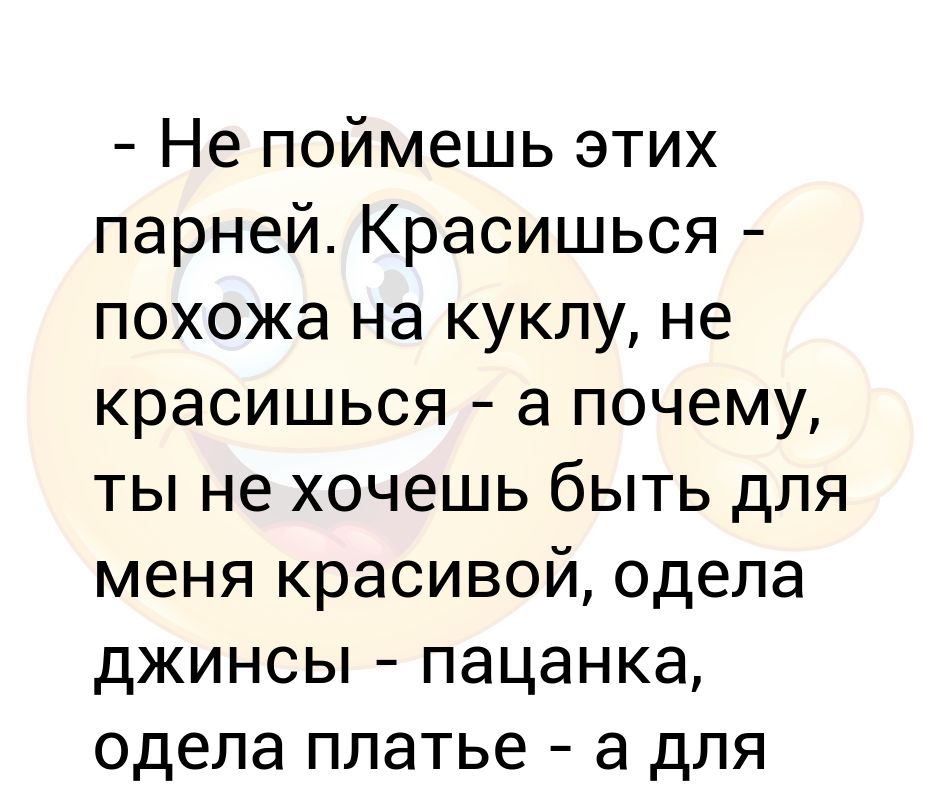 - Не поймешь этих парней. Красишься - похожа на куклу, не красишься - а почему, ты не хочешь быть для меня красивой, одела джинсы - пацанка, одела платье - а для